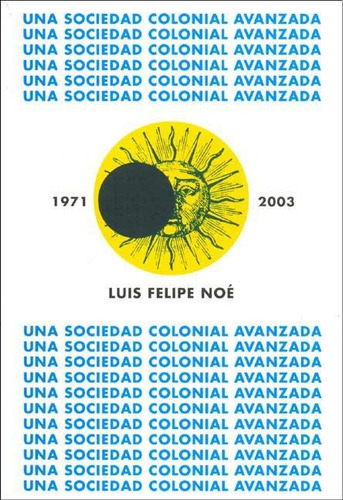 UNA SOCIEDAD COLONIAL AVANZADA
UNA SOCIEDAD COLONIAL AVANZADA
UNA SOCIEDAD COLONIAL AVANZADA
UNA SOCIEDAD COLONIAL AVANZADA
UNA SOCIEDAD COLONIAL AVANZADA
UNA SOCIEDAD COLONIAL AVANZADA

1971 2003

LUIS FELIPE NOÉ

UNA SOCIEDAD COLONIAL AVANZADA
UNA SOCIEDAD COLONIAL AVANZADA
UNA SOCIEDAD COLONIAL AVANZADA
UNA SOCIEDAD COLONIAL AVANZADA
UNA SOCIEDAD COLONIAL AVANZADA
UNA SOCIEDAD COLONIAL AVANZADA
UNA SOCIEDAD COLONIAL AVANZADA
UNA SOCIEDAD COLONIAL AVANZADA
UNA SOCIEDAD COLONIAL AVANZADA
UNA SOCIEDAD COLONIAL AVANZADA
UNA SOCIEDAD COLONIAL AVANZADA